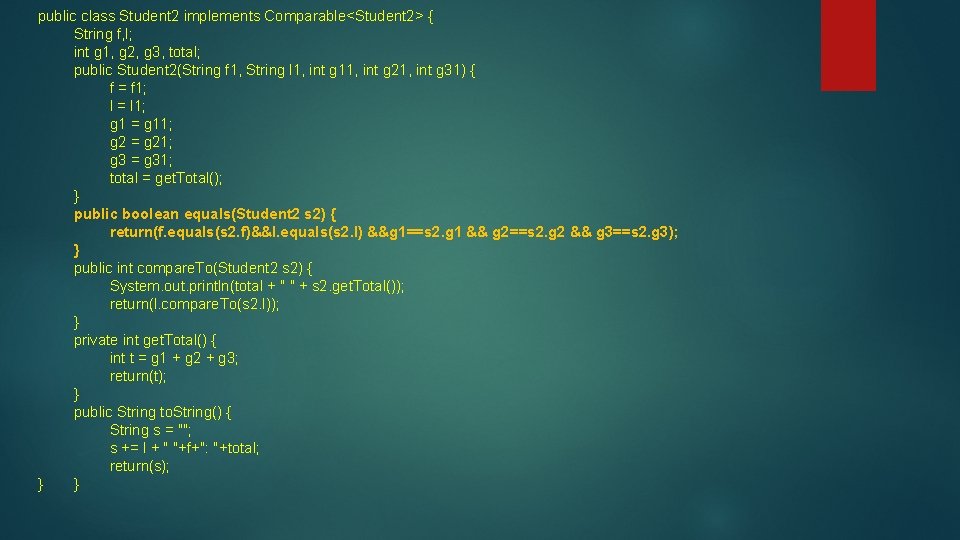 public class Student2 implements Comparable<Student2> {
String f,l;
int g1, g2, g3, total;
public Student2(String f1, String l1, int g11, int g21, int g31) {
f = f1;
l = l1;
g1 = g11;
g2 = g21;
g3 = g31;
total = getTotal();
}
public boolean equals(Student2 s2) {
return(f.equals(s2.f)&&l.equals(s2.l) &&g1==s2.g1 && g2==s2.g2 && g3==s2.g3);
}
public int compareTo(Student2 s2) {
System.out.println(total + " " + s2.getTotal());
return(l.compareTo(s2.l));
}
private int getTotal() {
int t = g1 + g2 + g3;
return(t);
}
public String toString() {
String s = "";
s += l + " "+f+": "+total;
return(s);
} }